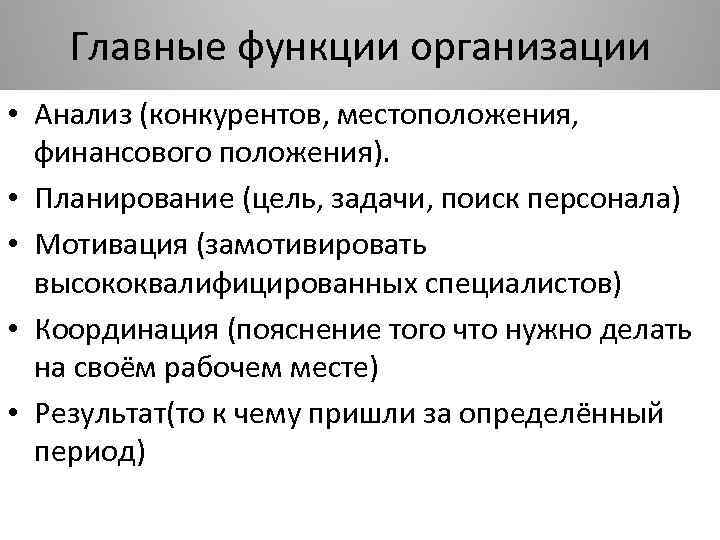 Главные функции организации

• Анализ (конкурентов, местоположения, финансового положения).
• Планирование (цель, задачи, поиск персонала)
• Мотивация (замотивировать высококвалифицированных специалистов)
• Координация (пояснение того что нужно делать на своём рабочем месте)
• Результат(то к чему пришли за определённый период)